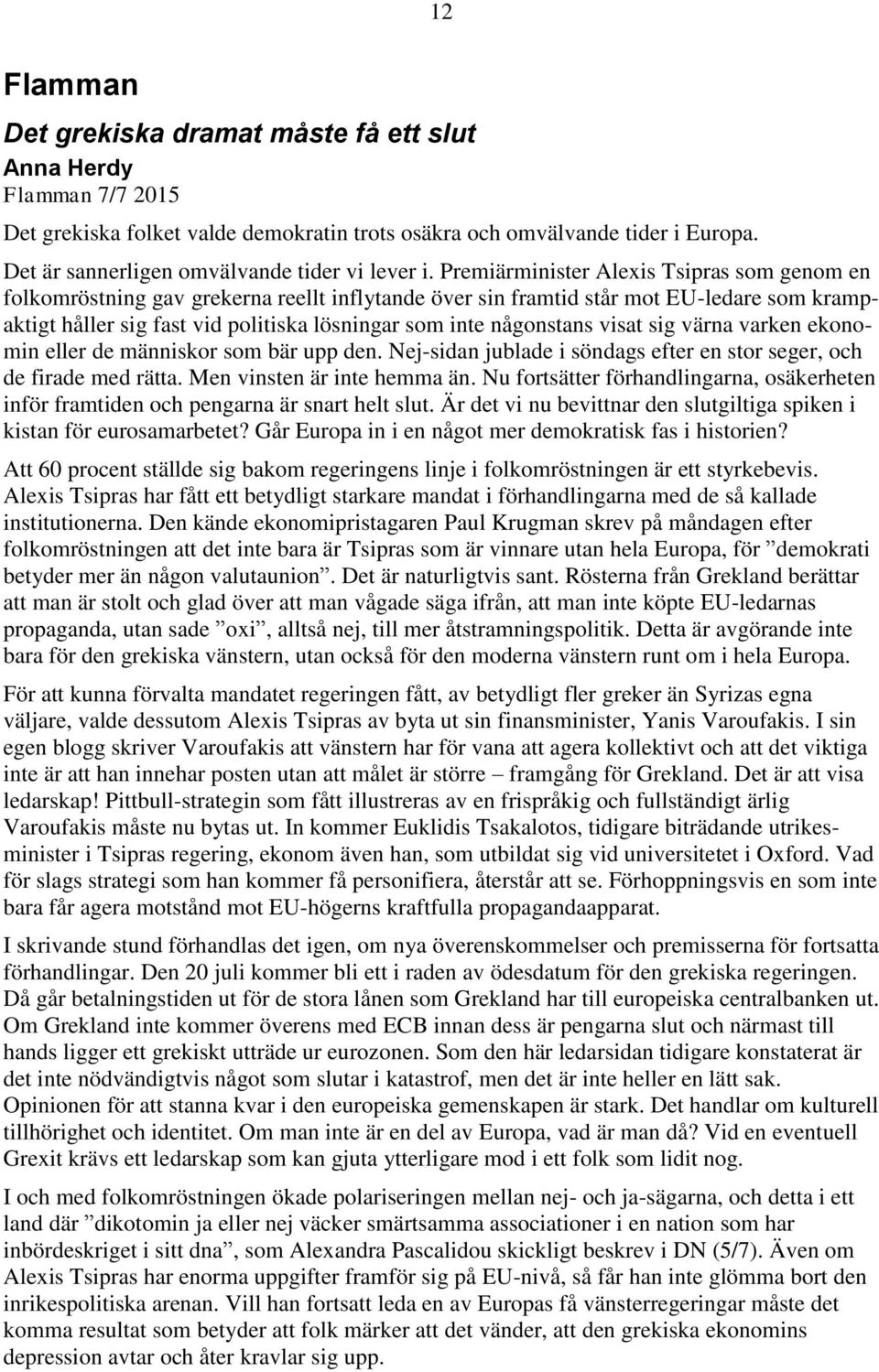 12

Flamman

Det grekiska dramat måste få ett slut

Anna Herdy

Flamman 7/7 2015

Det grekiska folket valde demokratin trots osäkra och omvälvande tider i Europa.

Det är sannerligen omvälvande tider vi lever i. Premiärminister Alexis Tsipras som genom en folkomröstning gav grekerna reellt inflytande över sin framtid står mot EU-ledare som krampaktigt håller sig fast vid politiska lösningar som inte någonstans visat sig värna varken ekonomin eller de människor som bär upp den. Nej-sidan jublade i söndags efter en stor seger, och de firade med rätta. Men vinsten är inte hemma än. Nu fortsätter förhandlingarna, osäkerheten inför framtiden och pengarna är snart helt slut. Är det vi nu bevittnar den slutgiltiga spiken i kistan för eurosamarbetet? Går Europa in i en något mer demokratisk fas i historien?

Att 60 procent ställde sig bakom regeringens linje i folkomröstningen är ett styrkebevis. Alexis Tsipras har fått ett betydligt starkare mandat i förhandlingarna med de så kallade institutionerna. Den kände ekonomipristagaren Paul Krugman skrev på måndagen efter folkomröstningen att det inte bara är Tsipras som är vinnare utan hela Europa, för ”demokrati betyder mer än någon valutaunion”. Det är naturligtvis sant. Rösterna från Grekland berättar att man är stolt och glad över att man vågade säga ifrån, att man inte köpte EU-ledarnas propaganda, utan sade ”oxi”, alltså nej, till mer åtstramningspolitik. Detta är avgörande inte bara för den grekiska vänstern, utan också för den moderna vänstern runt om i hela Europa.

För att kunna förvalta mandatet regeringen fått, av betydligt fler greker än Syrizas egna väljare, valde dessutom Alexis Tsipras av byta ut sin finansminister, Yanis Varoufakis. I sin egen blogg skriver Varoufakis att vänstern har för vana att agera kollektivt och att det viktiga inte är att han innehar posten utan att målet är större – framgång för Grekland. Det är att visa ledarskap! Pittbull-strategin som fått illustreras av en frispråkig och fullständigt ärlig Varoufakis måste nu bytas ut. In kommer Euklidis Tsakalotos, tidigare biträdande utrikesminister i Tsipras regering, ekonom även han, som utbildat sig vid universitetet i Oxford. Vad för slags strategi som han kommer få personifiera, återstår att se. Förhoppningsvis en som inte bara får agera motstånd mot EU-högerns kraftfulla propagandaapparat.

I skrivande stund förhandlas det igen, om nya överenskommelser och premisserna för fortsatta förhandlingar. Den 20 juli kommer bli ett i raden av ödesdatum för den grekiska regeringen. Då går betalningstiden ut för de stora lånen som Grekland har till europeiska centralbanken ut. Om Grekland inte kommer överens med ECB innan dess är pengarna slut och närmast till hands ligger ett grekiskt utträde ur eurozonen. Som den här ledarsidan tidigare konstaterat är det inte nödvändigtvis något som slutar i katastrof, men det är inte heller en lätt sak. Opinionen för att stanna kvar i den europeiska gemenskapen är stark. Det handlar om kulturell tillhörighet och identitet. Om man inte är en del av Europa, vad är man då? Vid en eventuell Grexit krävs ett ledarskap som kan gjuta ytterligare mod i ett folk som lidit nog.

I och med folkomröstningen ökade polariseringen mellan nej- och ja-sägarna, och detta i ett land där ”dikotomin ja eller nej väcker smärtsamma associationer i en nation som har inbördeskriget i sitt dna”, som Alexandra Pascalidou skickligt beskrev i DN (5/7). Även om Alexis Tsipras har enorma uppgifter framför sig på EU-nivå, så får han inte glömma bort den inrikespolitiska arenan. Vill han fortsatt leda en av Europas få vänsterregeringar måste det komma resultat som betyder att folk märker att det vänder, att den grekiska ekonomins depression avtar och åter kravlar sig upp.